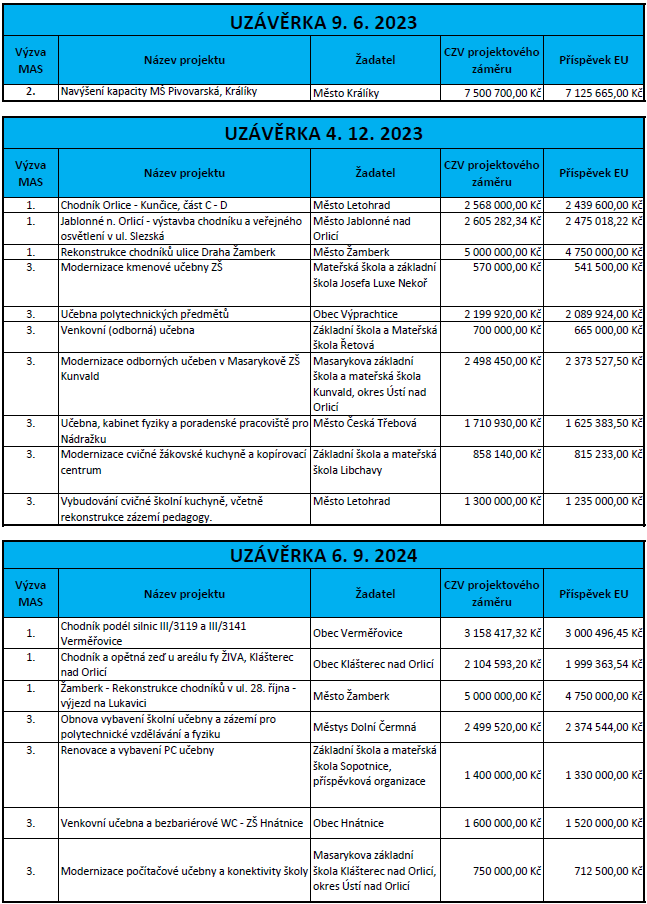 UZÁVĚRKA 9. 6. 2023

| Výzva MAS | Název projektu | Žadatel | CZV projektového záměru | Příspěvek EU |
|---|---|---|---|---|
| 2. | Navýšení kapacity MŠ Pivovarská, Králíky | Město Králíky | 7 500 700,00 Kč | 7 125 665,00 Kč |

UZÁVĚRKA 4. 12. 2023

| Výzva MAS | Název projektu | Žadatel | CZV projektového záměru | Příspěvek EU |
|---|---|---|---|---|
| 1. | Chodník Orlice - Kunčice, část C - D | Město Letohrad | 2 568 000,00 Kč | 2 439 600,00 Kč |
| 1. | Jablonné n. Orlicí - výstavba chodníku a veřejného osvětlení v ul. Slezská | Město Jablonné nad Orlicí | 2 605 282,34 Kč | 2 475 018,22 Kč |
| 1. | Rekonstrukce chodníků ulice Draha Žamberk | Město Žamberk | 5 000 000,00 Kč | 4 750 000,00 Kč |
| 3. | Modernizace kmenové učebny ZŠ | Mateřská škola a základní škola Josefa Luxe Nekoř | 570 000,00 Kč | 541 500,00 Kč |
| 3. | Učebna polytechnických předmětů | Obec Výprachtice | 2 199 920,00 Kč | 2 089 924,00 Kč |
| 3. | Venkovní (odborná) učebna | Základní škola a Mateřská škola Řetová | 700 000,00 Kč | 665 000,00 Kč |
| 3. | Modernizace odborných učeben v Masarykově ZŠ Kunvald | Masarykova základní škola a mateřská škola Kunvald, okres Ústí nad Orlicí | 2 498 450,00 Kč | 2 373 527,50 Kč |
| 3. | Učebna, kabinet fyziky a poradenské pracoviště pro Nádražku | Město Česká Třebová | 1 710 930,00 Kč | 1 625 383,50 Kč |
| 3. | Modernizace cvičné žákovské kuchyně a kopírovací centrum | Základní škola a mateřská škola Libchavy | 858 140,00 Kč | 815 233,00 Kč |
| 3. | Vybudování cvičné školní kuchyně, včetně rekonstrukce zázemí pedagogy. | Město Letohrad | 1 300 000,00 Kč | 1 235 000,00 Kč |

UZÁVĚRKA 6. 9. 2024

| Výzva MAS | Název projektu | Žadatel | CZV projektového záměru | Příspěvek EU |
|---|---|---|---|---|
| 1. | Chodník podél silnic III/3119 a III/3141 Verměřovice | Obec Verměřovice | 3 158 417,32 Kč | 3 000 496,45 Kč |
| 1. | Chodník a opětná zeď u areálu fy ŽIVA, Klášterec nad Orlicí | Obec Klášterec nad Orlicí | 2 104 593,20 Kč | 1 999 363,54 Kč |
| 1. | Žamberk - Rekonstrukce chodníků v ul. 28. října - výjezd na Lukavici | Město Žamberk | 5 000 000,00 Kč | 4 750 000,00 Kč |
| 3. | Obnova vybavení školní učebny a zázemí pro polytechnické vzdělávání a fyziku | Městys Dolní Čermná | 2 499 520,00 Kč | 2 374 544,00 Kč |
| 3. | Renovace a vybavení PC učebny | Základní škola a mateřská škola Sopotnice, příspěvková organizace | 1 400 000,00 Kč | 1 330 000,00 Kč |
| 3. | Venkovní učebna a bezbariérové WC - ZŠ Hnátnice | Obec Hnátnice | 1 600 000,00 Kč | 1 520 000,00 Kč |
| 3. | Modernizace počítačové učebny a konektivity školy | Masarykova základní škola Klášterec nad Orlicí, okres Ústí nad Orlicí | 750 000,00 Kč | 712 500,00 Kč |